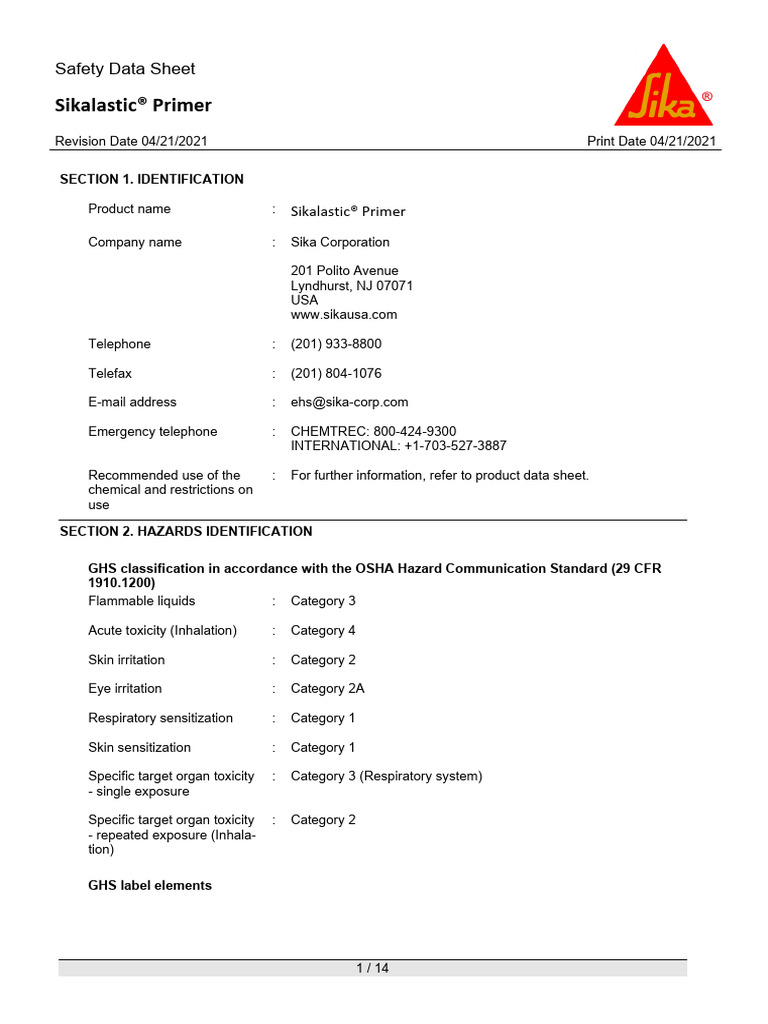 Safety Data Sheet

Sikalastic® Primer

Sika®

Revision Date 04/21/2021

Print Date 04/21/2021

SECTION 1. IDENTIFICATION

Product name : Sikalastic® Primer

Company name : Sika Corporation

201 Polito Avenue
Lyndhurst, NJ 07071
USA
www.sikausa.com

Telephone : (201) 933-8800

Telefax : (201) 804-1076

E-mail address : ehs@sika-corp.com

Emergency telephone : CHEMTREC: 800-424-9300
INTERNATIONAL: +1-703-527-3887

Recommended use of the chemical and restrictions on use : For further information, refer to product data sheet.

SECTION 2. HAZARDS IDENTIFICATION

GHS classification in accordance with the OSHA Hazard Communication Standard (29 CFR 1910.1200)

Flammable liquids : Category 3

Acute toxicity (Inhalation) : Category 4

Skin irritation : Category 2

Eye irritation : Category 2A

Respiratory sensitization : Category 1

Skin sensitization : Category 1

Specific target organ toxicity - single exposure : Category 3 (Respiratory system)

Specific target organ toxicity - repeated exposure (Inhalation) : Category 2

GHS label elements

1 / 14